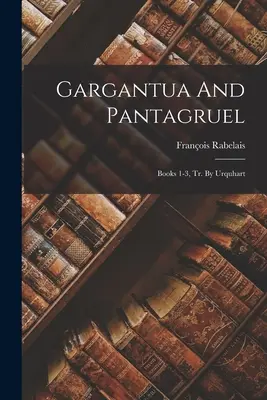 Gargantua And Pantagruel

François Rabelais

Books 1-3, Tr. By Urquhart